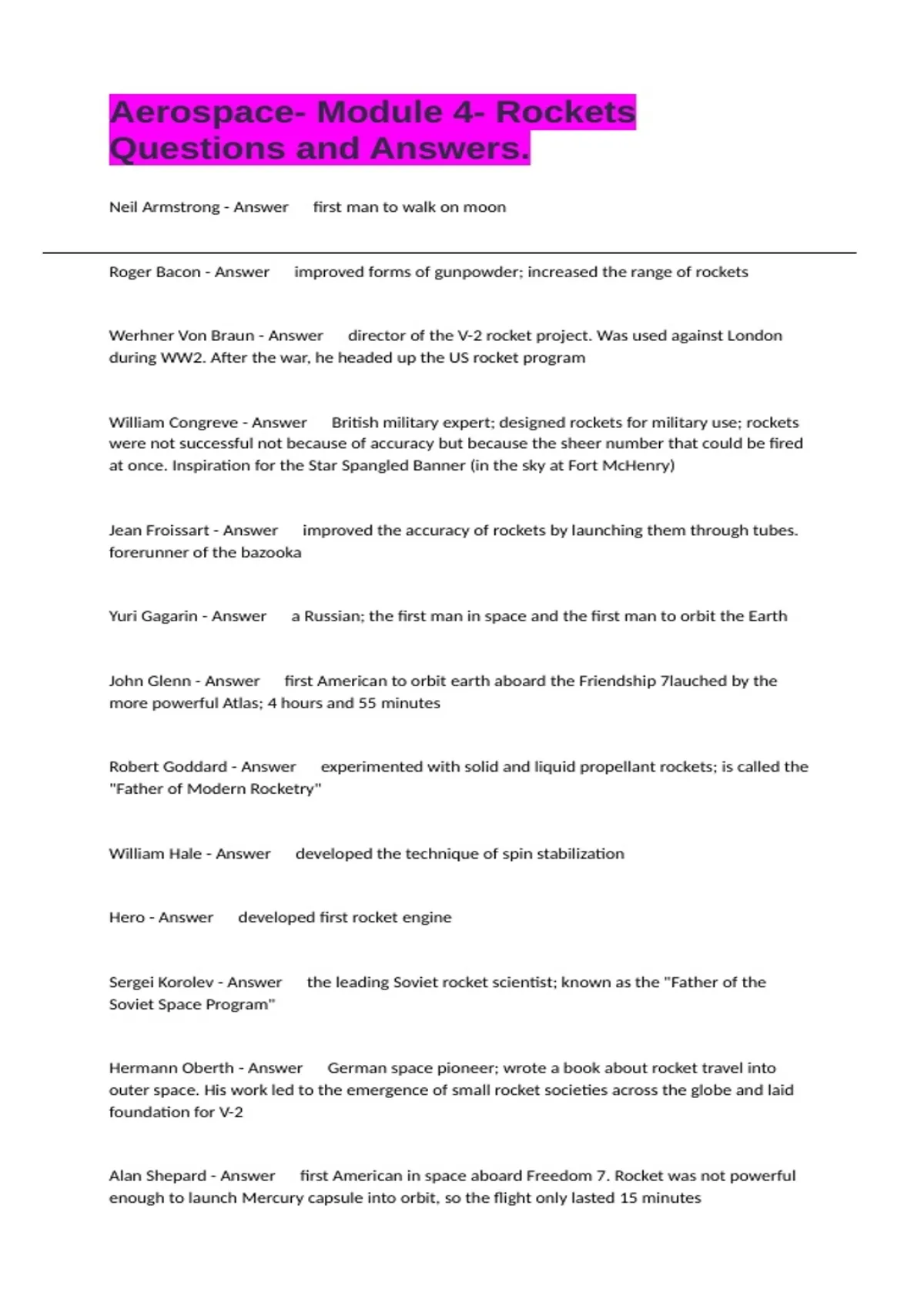 Aerospace- Module 4- Rockets Questions and Answers.

Neil Armstrong - Answer first man to walk on moon

Roger Bacon - Answer improved forms of gunpowder; increased the range of rockets

Werhner Von Braun - Answer director of the V-2 rocket project. Was used against London during WW2. After the war, he headed up the US rocket program

William Congreve - Answer British military expert; designed rockets for military use; rockets were not successful not because of accuracy but because the sheer number that could be fired at once. Inspiration for the Star Spangled Banner (in the sky at Fort McHenry)

Jean Froissart - Answer improved the accuracy of rockets by launching them through tubes. forerunner of the bazooka

Yuri Gagarin - Answer a Russian; the first man in space and the first man to orbit the Earth

John Glenn - Answer first American to orbit earth aboard the Friendship 7lauched by the more powerful Atlas; 4 hours and 55 minutes

Robert Goddard - Answer experimented with solid and liquid propellant rockets; is called the "Father of Modern Rocketry"

William Hale - Answer developed the technique of spin stabilization

Hero - Answer developed first rocket engine

Sergei Korolev - Answer the leading Soviet rocket scientist; known as the "Father of the Soviet Space Program"

Hermann Oberth - Answer German space pioneer; wrote a book about rocket travel into outer space. His work led to the emergence of small rocket societies across the globe and laid foundation for V-2

Alan Shepard - Answer first American in space aboard Freedom 7. Rocket was not powerful enough to launch Mercury capsule into orbit, so the flight only lasted 15 minutes